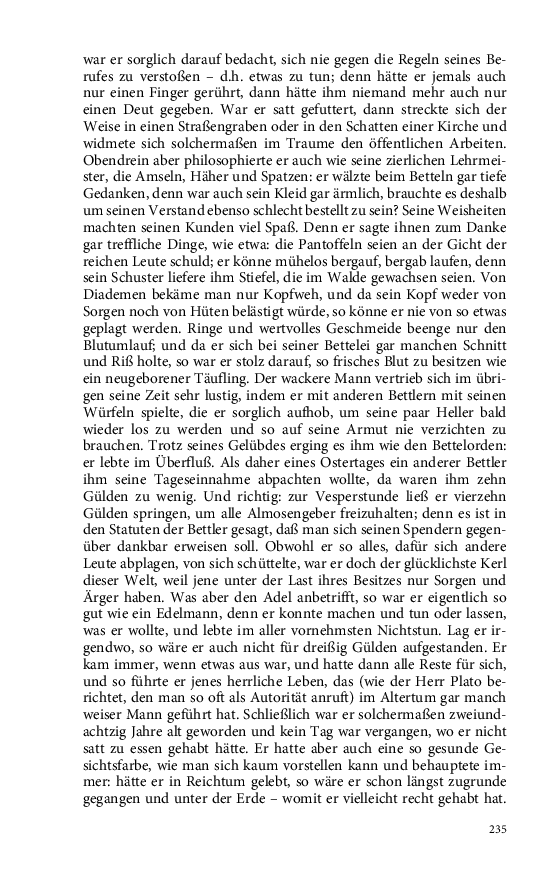 war er sorglich darauf bedacht, sich nie gegen die Regeln seines Berufes zu verstoßen – d.h. etwas zu tun; denn hätte er jemals auch nur einen Finger gerührt, dann hätte ihm niemand mehr auch nur einen Deut gegeben. War er satt gefuttert, dann streckte sich der Weise in einen Straßengraben oder in den Schatten einer Kirche und widmete sich solchermaßen im Traume den öffentlichen Arbeiten. Obendrein aber philosophierte er auch wie seine zierlichen Lehrmeister, die Amseln, Häher und Spatzen: er wälzte beim Betteln gar tiefe Gedanken, denn war auch sein Kleid gar ärmlich, brauchte es deshalb um seinen Verstand ebenso schlecht bestellt zu sein? Seine Weisheiten machten seinen Kunden viel Spaß. Denn er sagte ihnen zum Danke gar treffliche Dinge, wie etwa: die Pantoffeln seien an der Gicht der reichen Leute schuld; er könne mühelos bergauf, bergab laufen, denn sein Schuster liefere ihm Stiefel, die im Walde gewachsen seien. Von Diademen bekäme man nur Kopfweh, und da sein Kopf weder von Sorgen noch von Hüten belästigt würde, so könne er nie von so etwas geplagt werden. Ringe und wertvolles Geschmeide beenge nur den Blutumlauf; und da er sich bei seiner Bettelei gar manchen Schnitt und Riß holte, so war er stolz darauf, so frisches Blut zu besitzen wie ein neugeborener Täufling. Der wackere Mann vertrieb sich im übrigen seine Zeit sehr lustig, indem er mit anderen Bettlern mit seinen Würfeln spielte, die er sorglich aufhob, um seine paar Heller bald wieder los zu werden und so auf seine Armut nie verzichten zu brauchen. Trotz seines Gelübdes erging es ihm wie den Bettelorden: er lebte im Überfluß. Als daher eines Ostertages ein anderer Bettler ihm seine Tageseinnahme abpachten wollte, da waren ihm zehn Gülden zu wenig. Und richtig: zur Vesperstunde ließ er vierzehn Gülden springen, um alle Almosengeber freizuhalten; denn es ist in den Statuten der Bettler gesagt, daß man sich seinen Spendern gegenüber dankbar erweisen soll. Obwohl er so alles, dafür sich andere Leute abplagen, von sich schüttelte, war er doch der glücklichste Kerl dieser Welt, weil jene unter der Last ihres Besitzes nur Sorgen und Ärger haben. Was aber den Adel anbetrifft, so war er eigentlich so gut wie ein Edelmann, denn er konnte machen und tun oder lassen, was er wollte, und lebte im aller vornehmsten Nichtstun. Lag er irgendwo, so wäre er auch nicht für dreißig Gülden aufgestanden. Er kam immer, wenn etwas aus war, und hatte dann alle Reste für sich, und so führte er jenes herrliche Leben, das (wie der Herr Plato berichtet, den man so oft als Autorität anruft) im Altertum gar manch weiser Mann geführt hat. Schließlich war er solchermaßen zweiundachtzig Jahre alt geworden und kein Tag war vergangen, wo er nicht satt zu essen gehabt hätte. Er hatte aber auch eine so gesunde Gesichtsfarbe, wie man sich kaum vorstellen kann und behauptete immer: hätte er in Reichtum gelebt, so wäre er schon längst zugrunde gegangen und unter der Erde – womit er vielleicht recht gehabt hat.

235